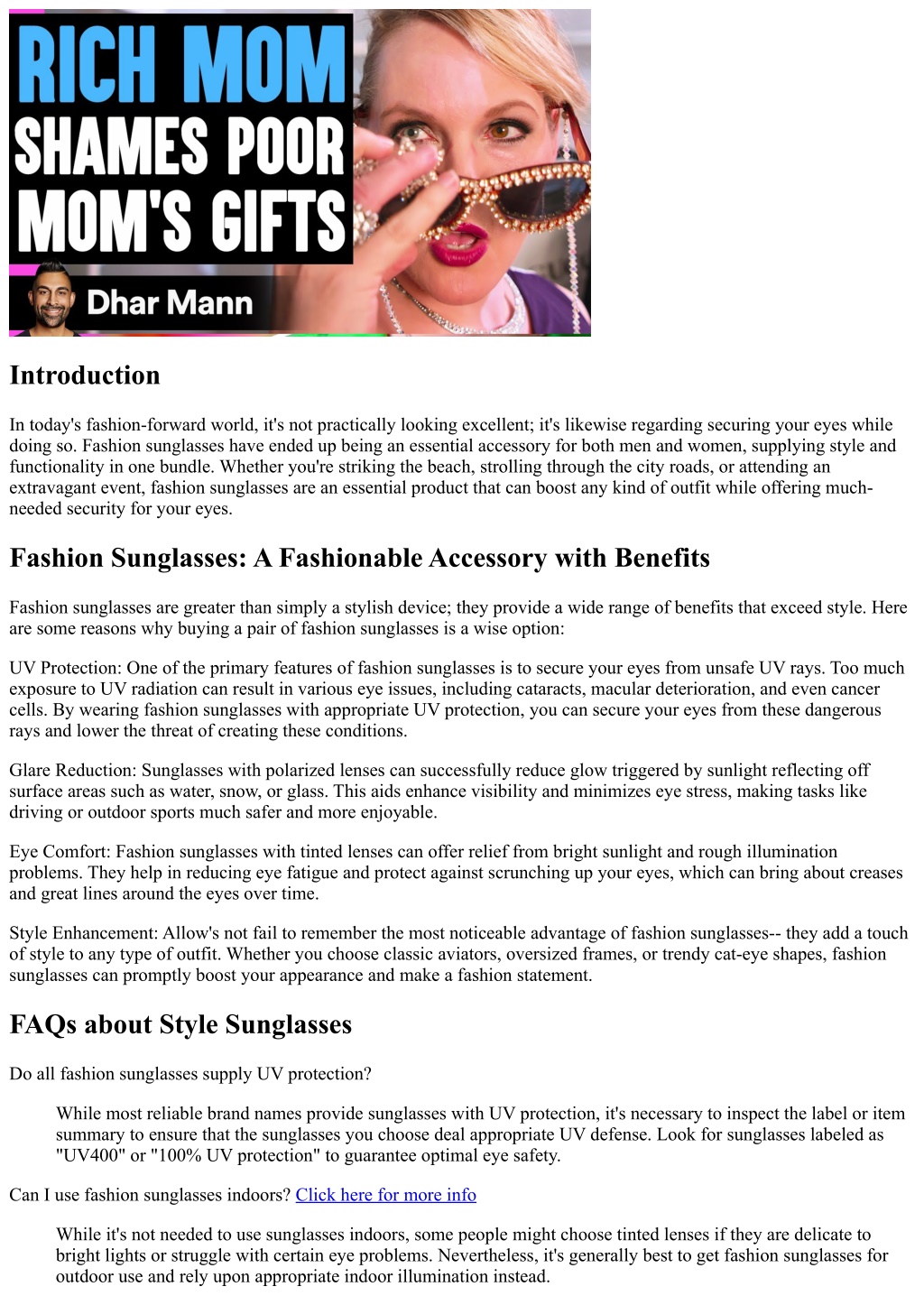 RICH MOM SHAMES POOR MOM'S GIFTS

Dhar Mann

Introduction

In today's fashion-forward world, it's not practically looking excellent; it's likewise regarding securing your eyes while doing so. Fashion sunglasses have ended up being an essential accessory for both men and women, supplying style and functionality in one bundle. Whether you're striking the beach, strolling through the city roads, or attending an extravagant event, fashion sunglasses are an essential product that can boost any kind of outfit while offering much-needed security for your eyes.

Fashion Sunglasses: A Fashionable Accessory with Benefits

Fashion sunglasses are greater than simply a stylish device; they provide a wide range of benefits that exceed style. Here are some reasons why buying a pair of fashion sunglasses is a wise option:

UV Protection: One of the primary features of fashion sunglasses is to secure your eyes from unsafe UV rays. Too much exposure to UV radiation can result in various eye issues, including cataracts, macular deterioration, and even cancer cells. By wearing fashion sunglasses with appropriate UV protection, you can secure your eyes from these dangerous rays and lower the threat of creating these conditions.

Glare Reduction: Sunglasses with polarized lenses can successfully reduce glow triggered by sunlight reflecting off surface areas such as water, snow, or glass. This aids enhance visibility and minimizes eye stress, making tasks like driving or outdoor sports much safer and more enjoyable.

Eye Comfort: Fashion sunglasses with tinted lenses can offer relief from bright sunlight and rough illumination problems. They help in reducing eye fatigue and protect against scrunching up your eyes, which can bring about creases and great lines around the eyes over time.

Style Enhancement: Allow's not fail to remember the most noticeable advantage of fashion sunglasses-- they add a touch of style to any type of outfit. Whether you choose classic aviators, oversized frames, or trendy cat-eye shapes, fashion sunglasses can promptly boost your appearance and make a fashion statement.

FAQs about Style Sunglasses

Do all fashion sunglasses supply UV protection?

While most reliable brand names provide sunglasses with UV protection, it's necessary to inspect the label or item summary to ensure that the sunglasses you choose deal appropriate UV defense. Look for sunglasses labeled as "UV400" or "100% UV protection" to guarantee optimal eye safety.

Can I use fashion sunglasses indoors? Click here for more info

While it's not needed to use sunglasses indoors, some people might choose tinted lenses if they are delicate to bright lights or struggle with certain eye problems. Nevertheless, it's generally best to get fashion sunglasses for outdoor use and rely upon appropriate indoor illumination instead.